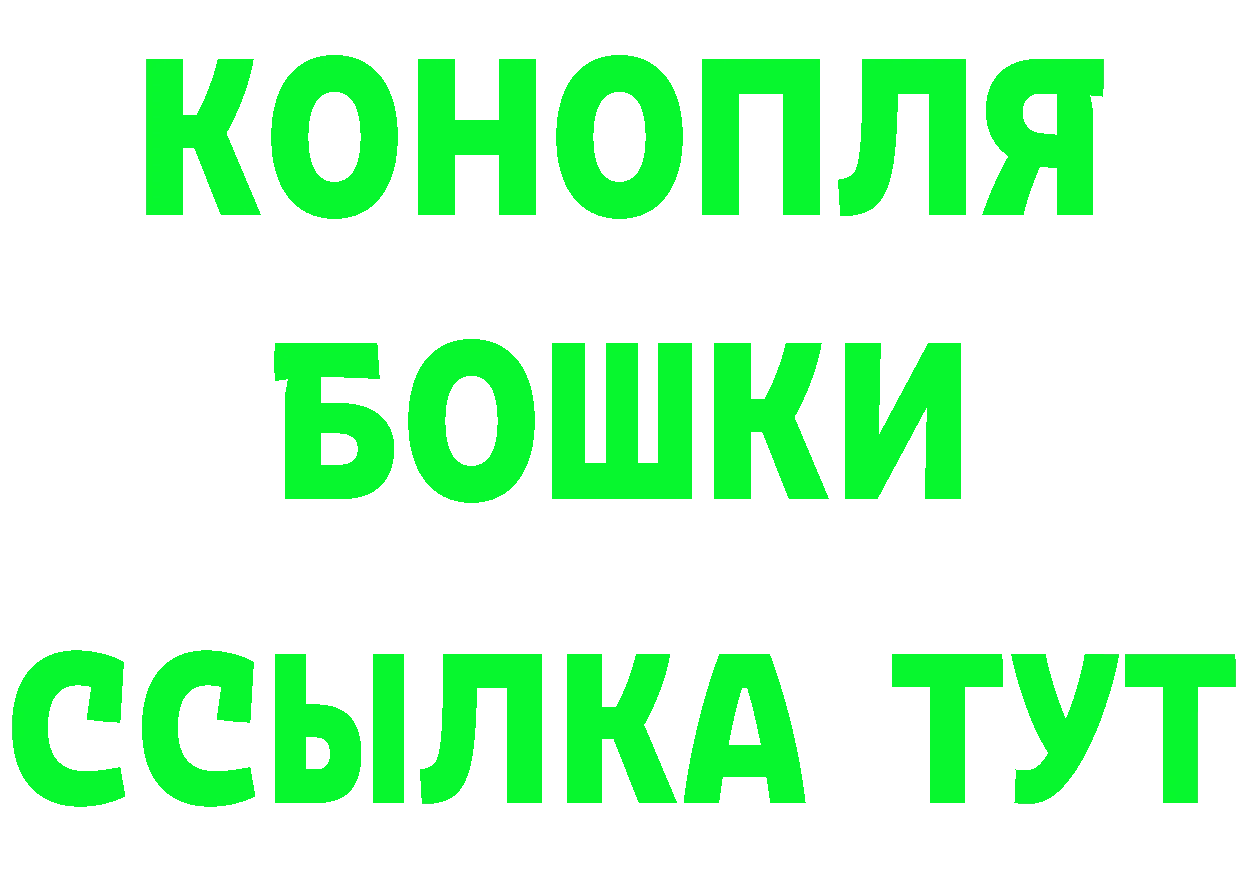 КОНОПЛЯ
БОШКИ
ССЫЛКА ТУТ